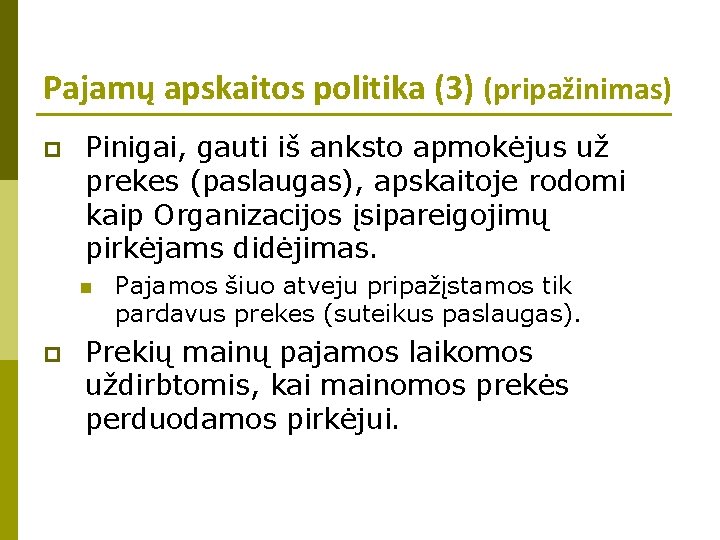 Pajamų apskaitos politika (3) (pripažinimas)

Pinigai, gauti iš anksto apmokėjus už prekes (paslaugas), apskaitoje rodomi kaip Organizacijos įsipareigojimų pirkėjams didėjimas.

Pajamos šiuo atveju pripažįstamos tik pardavus prekes (suteikus paslaugas).

Prekių mainų pajamos laikomos uždirbtomis, kai mainomos prekės perduodamos pirkėjui.